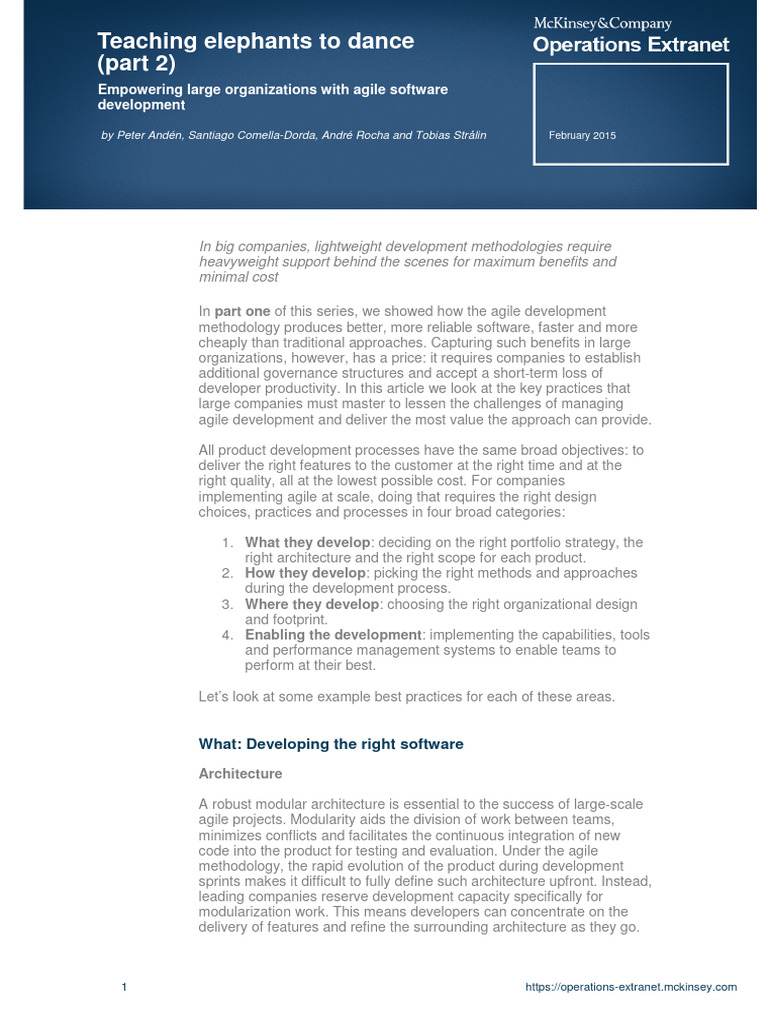 Teaching elephants to dance (part 2)

Empowering large organizations with agile software development

by Peter Andén, Santiago Comella-Dorda, André Rocha and Tobias Strålin

McKinsey&Company
Operations Extranet

February 2015

In big companies, lightweight development methodologies require heavyweight support behind the scenes for maximum benefits and minimal cost

In part one of this series, we showed how the agile development methodology produces better, more reliable software, faster and more cheaply than traditional approaches. Capturing such benefits in large organizations, however, has a price: it requires companies to establish additional governance structures and accept a short-term loss of developer productivity. In this article we look at the key practices that large companies must master to lessen the challenges of managing agile development and deliver the most value the approach can provide.

All product development processes have the same broad objectives: to deliver the right features to the customer at the right time and at the right quality, all at the lowest possible cost. For companies implementing agile at scale, doing that requires the right design choices, practices and processes in four broad categories:

1. What they develop: deciding on the right portfolio strategy, the right architecture and the right scope for each product.
2. How they develop: picking the right methods and approaches during the development process.
3. Where they develop: choosing the right organizational design and footprint.
4. Enabling the development: implementing the capabilities, tools and performance management systems to enable teams to perform at their best.

Let's look at some example best practices for each of these areas.

What: Developing the right software

Architecture

A robust modular architecture is essential to the success of large-scale agile projects. Modularity aids the division of work between teams, minimizes conflicts and facilitates the continuous integration of new code into the product for testing and evaluation. Under the agile methodology, the rapid evolution of the product during development sprints makes it difficult to fully define such architecture upfront. Instead, leading companies reserve development capacity specifically for modularization work. This means developers can concentrate on the delivery of features and refine the surrounding architecture as they go.

1

https://operations-extranet.mckinsey.com